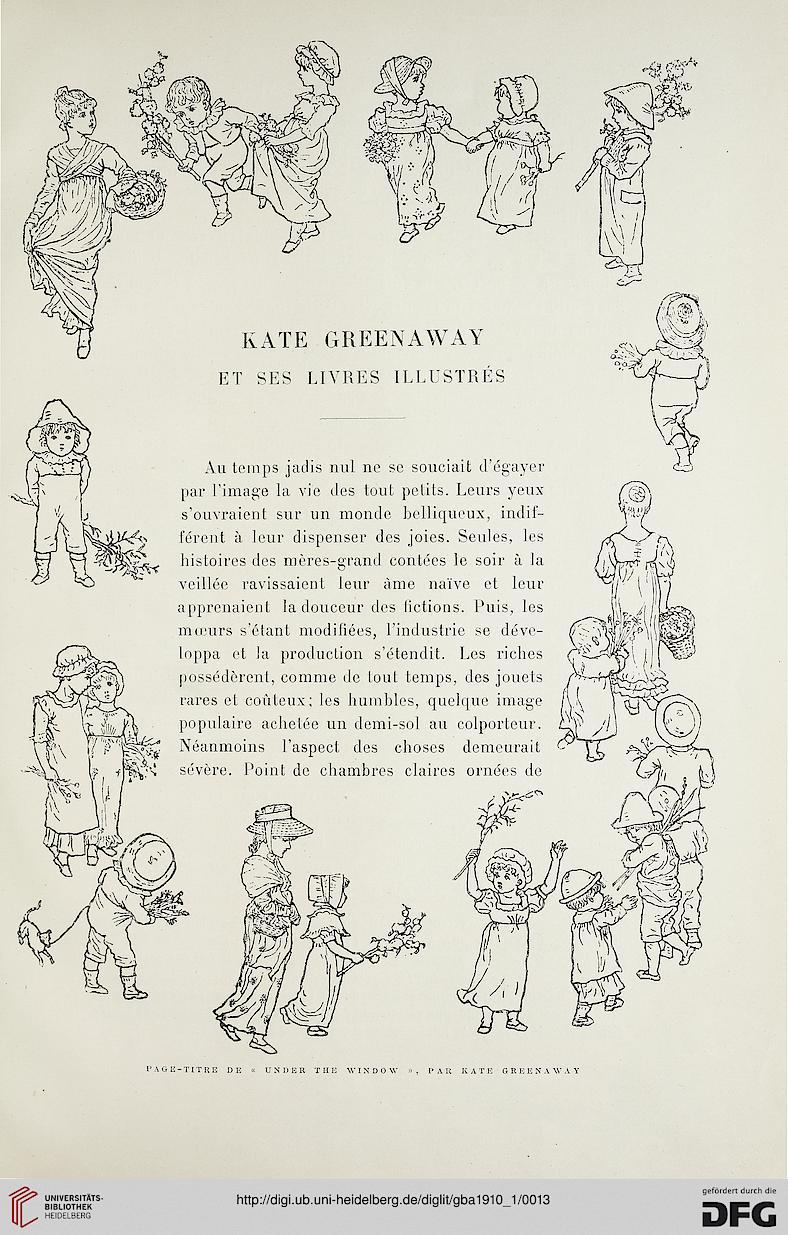 KATE GREENAWAY

ET SES LIVRES ILLUSTRÉS

Au temps jadis nul ne se souciait d'égayer par l'image la vie des tout petits. Leurs yeux s'ouvraient sur un monde belliqueux, indifférent à leur dispenser des joies. Seules, les histoires des mères-grand contées le soir à la veillée ravissaient leur âme naïve et leur apprenaient la douceur des fictions. Puis, les mœurs s'étant modifiées, l'industrie se développa et la production s'étendit. Les riches possédèrent, comme de tout temps, des jouets rares et coûteux; les humbles, quelque image populaire achetée un demi-sol au colporteur. Néanmoins l'aspect des choses demeurait sévère. Point de chambres claires ornées de

PAGE-TITRE DE « UNDER THE WINDOW », PAR KATE GREENAWAY

UNIVERSITÄTS-BIBLIOTHEK HEIDELBERG

http://digi.ub.uni-heidelberg.de/diglit/gba1910_1/0013

gefördert durch die DFG